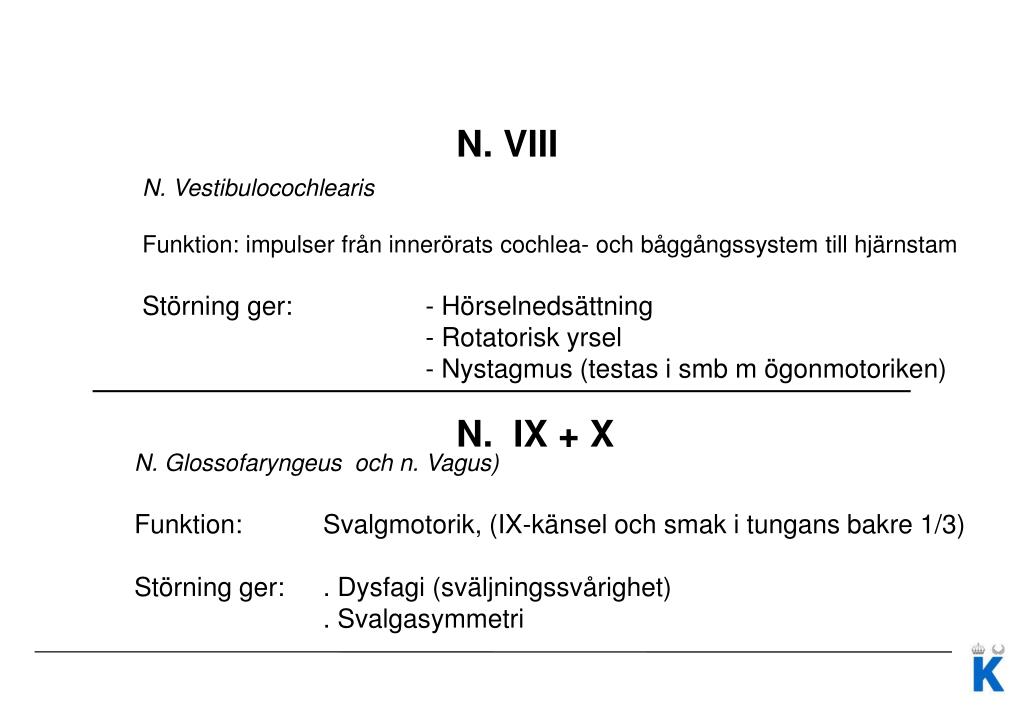 N. VIII

N. Vestibulocochlearis

Funktion: impulser från innerörats cochlea- och båggångssystem till hjärnstam

Störning ger: - Hörselnedsättning
- Rotatorisk yrsel
- Nystagmus (testas i smb m ögonmotoriken)

N. IX + X

N. Glossofaryngeus och n. Vagus)

Funktion: Svalgmotorik, (IX-känsel och smak i tungans bakre 1/3)

Störning ger: . Dysfagi (sväljningssvårighet)
. Svalgasymmetri

K